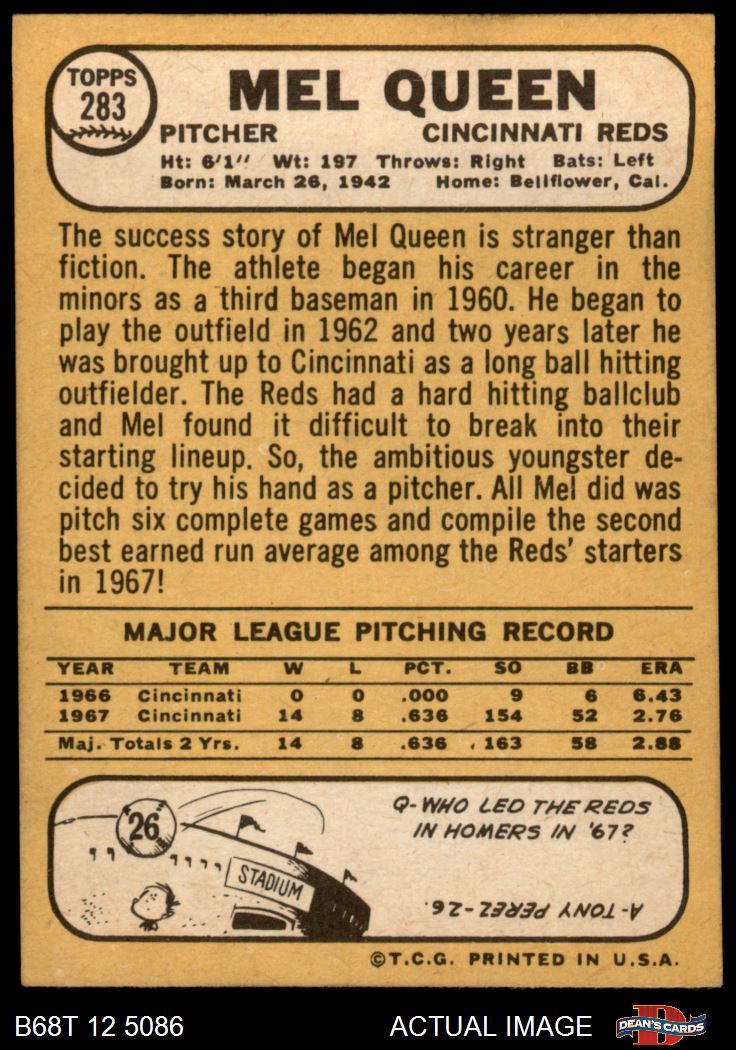 TOPPS
283

MEL QUEEN

PITCHER CINCINNATI REDS

Ht: 6'1" Wt: 197 Throws: Right Bats: Left
Born: March 26, 1942 Home: Bellflower, Cal.

The success story of Mel Queen is stranger than fiction. The athlete began his career in the minors as a third baseman in 1960. He began to play the outfield in 1962 and two years later he was brought up to Cincinnati as a long ball hitting outfielder. The Reds had a hard hitting ballclub and Mel found it difficult to break into their starting lineup. So, the ambitious youngster decided to try his hand as a pitcher. All Mel did was pitch six complete games and compile the second best earned run average among the Reds' starters in 1967!

MAJOR LEAGUE PITCHING RECORD

| YEAR | TEAM | W | L | PCT. | SO | BB | ERA |
|---|---|---|---|---|---|---|---|
| 1966 | Cincinnati | 0 | 0 | .000 | 9 | 6 | 6.43 |
| 1967 | Cincinnati | 14 | 8 | .636 | 154 | 52 | 2.76 |
| Maj. Totals 2 Yrs. | | 14 | 8 | .636 | 163 | 58 | 2.88 |

26

STADIUM

Q-WHO LED THE REDS IN HOMERS IN '67?

A-TONY PEREZ-26.

©T.C.G. PRINTED IN U.S.A.

B68T 12 5086

ACTUAL IMAGE

DEAN'S CARDS